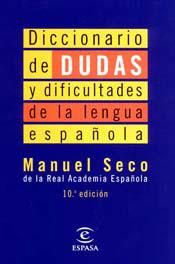 Diccionario de DUDAS y dificultades de la lengua española

Manuel Seco
de la Real Academia Española

10.ª edición

ESPASA